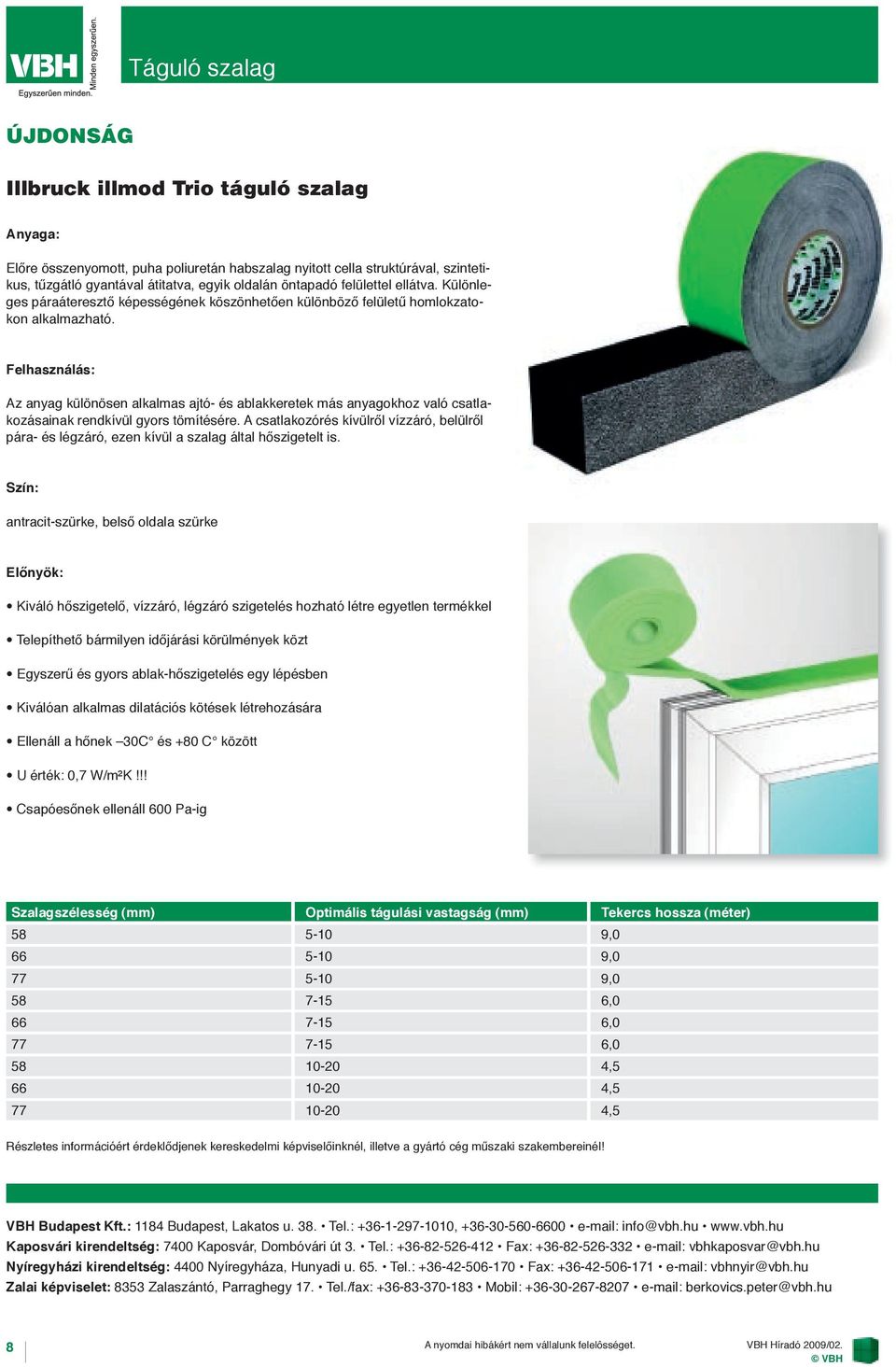 VBH
Egyszerűen minden.
Minden egyszerűen.

Táguló szalag

ÚJDONSÁG

Illbruck illmod Trio táguló szalag

Anyaga:

Előre összenyomott, puha poliuretán habszalag nyitott cella struktúrával, szintetikus, tűzgátló gyantával átitatva, egyik oldalán öntapadó felülettel ellátva. Különleges páraáteresztő képességének köszönhetően különböző felületű homlokzatokon alkalmazható.

Felhasználás:

Az anyag különösen alkalmas ajtó- és ablakkeretek más anyagokhoz való csatlakozásainak rendkívül gyors tömítésére. A csatlakozórés kívülről vízzáró, belülről pára- és légzáró, ezen kívül a szalag által hőszigetelt is.

Szín:

antracit-szürke, belső oldala szürke

Előnyök:

• Kiváló hőszigetelő, vízzáró, légzáró szigetelés hozható létre egyetlen termékkel
• Telepíthető bármilyen időjárási körülmények közt
• Egyszerű és gyors ablak-hőszigetelés egy lépésben
• Kiválóan alkalmas dilatációs kötések létrehozására
• Ellenáll a hőnek –30C° és +80 C° között
• U érték: 0,7 W/m²K !!!
• Csapóesőnek ellenáll 600 Pa-ig

| Szalagszélesség (mm) | Optimális tágulási vastagság (mm) | Tekercs hossza (méter) |
|---|---|---|
| 58 | 5-10 | 9,0 |
| 66 | 5-10 | 9,0 |
| 77 | 5-10 | 9,0 |
| 58 | 7-15 | 6,0 |
| 66 | 7-15 | 6,0 |
| 77 | 7-15 | 6,0 |
| 58 | 10-20 | 4,5 |
| 66 | 10-20 | 4,5 |
| 77 | 10-20 | 4,5 |

Részletes információért érdeklődjenek kereskedelmi képviselőinknél, illetve a gyártó cég műszaki szakembereinél!

VBH Budapest Kft.: 1184 Budapest, Lakatos u. 38. • Tel.: +36-1-297-1010, +36-30-560-6600 • e-mail: info@vbh.hu • www.vbh.hu
Kaposvári kirendeltség: 7400 Kaposvár, Dombóvári út 3. • Tel.: +36-82-526-412 • Fax: +36-82-526-332 • e-mail: vbhkaposvar@vbh.hu
Nyíregyházi kirendeltség: 4400 Nyíregyháza, Hunyadi u. 65. • Tel.: +36-42-506-170 • Fax: +36-42-506-171 • e-mail: vbhnyir@vbh.hu
Zalai képviselet: 8353 Zalaszántó, Parraghegy 17. • Tel./fax: +36-83-370-183 • Mobil: +36-30-267-8207 • e-mail: berkovics.peter@vbh.hu

8

A nyomdai hibákért nem vállalunk felelősséget.

VBH Híradó 2009/02.
© VBH